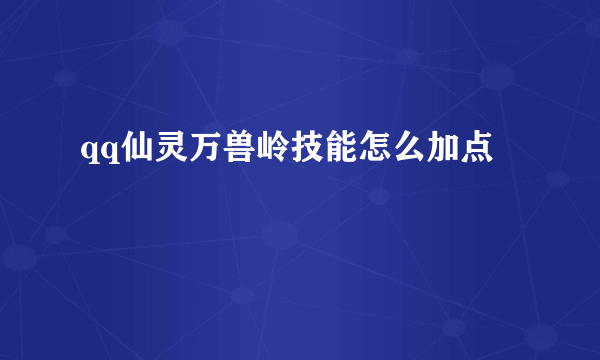 qq仙灵万兽岭技能怎么加点